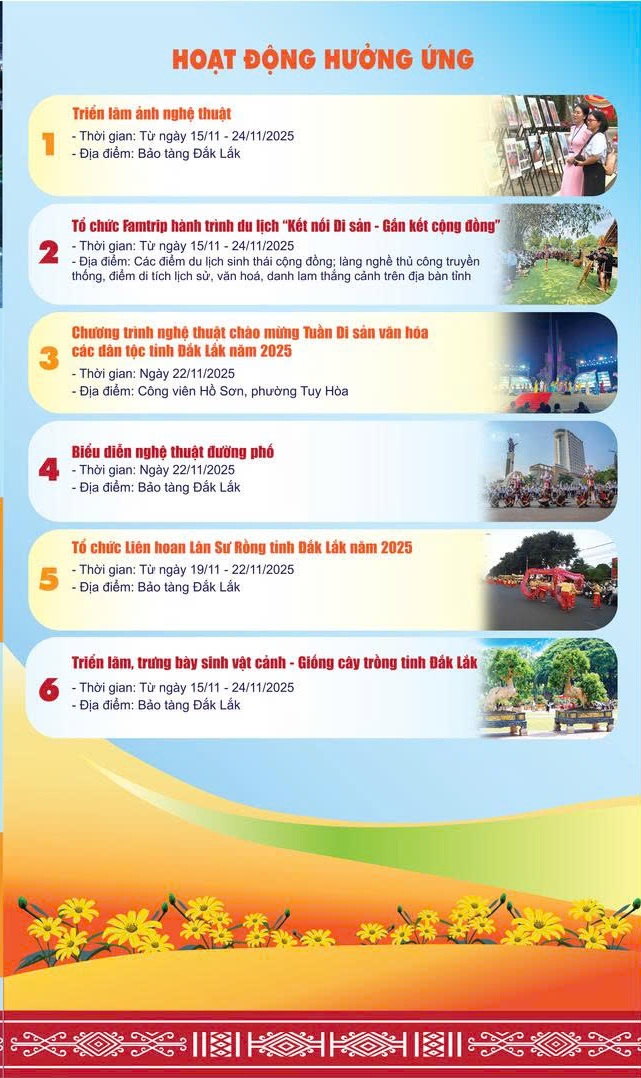 HOẠT ĐỘNG HƯỞNG ỨNG

1

Triển lãm ảnh nghệ thuật

- Thời gian: Từ ngày 15/11 - 24/11/2025
- Địa điểm: Bảo tàng Đắk Lắk

2

Tổ chức Famtrip hành trình du lịch "Kết nối Di sản - Gắn kết cộng đồng"

- Thời gian: Từ ngày 15/11 - 24/11/2025
- Địa điểm: Các điểm du lịch sinh thái cộng đồng; làng nghề thủ công truyền thống, điểm di tích lịch sử, văn hoá, danh lam thắng cảnh trên địa bàn tỉnh

3

Chương trình nghệ thuật chào mừng Tuần Di sản văn hóa các dân tộc tỉnh Đắk Lắk năm 2025

- Thời gian: Ngày 22/11/2025
- Địa điểm: Công viên Hồ Sơn, phường Tuy Hòa

4

Biểu diễn nghệ thuật đường phố

- Thời gian: Ngày 22/11/2025
- Địa điểm: Bảo tàng Đắk Lắk

5

Tổ chức Liên hoan Lân Sư Rồng tỉnh Đắk Lắk năm 2025

- Thời gian: Từ ngày 19/11 - 22/11/2025
- Địa điểm: Bảo tàng Đắk Lắk

6

Triển lãm, trưng bày sinh vật cảnh - Giống cây trồng tỉnh Đắk Lắk

- Thời gian: Từ ngày 15/11 - 24/11/2025
- Địa điểm: Bảo tàng Đắk Lắk